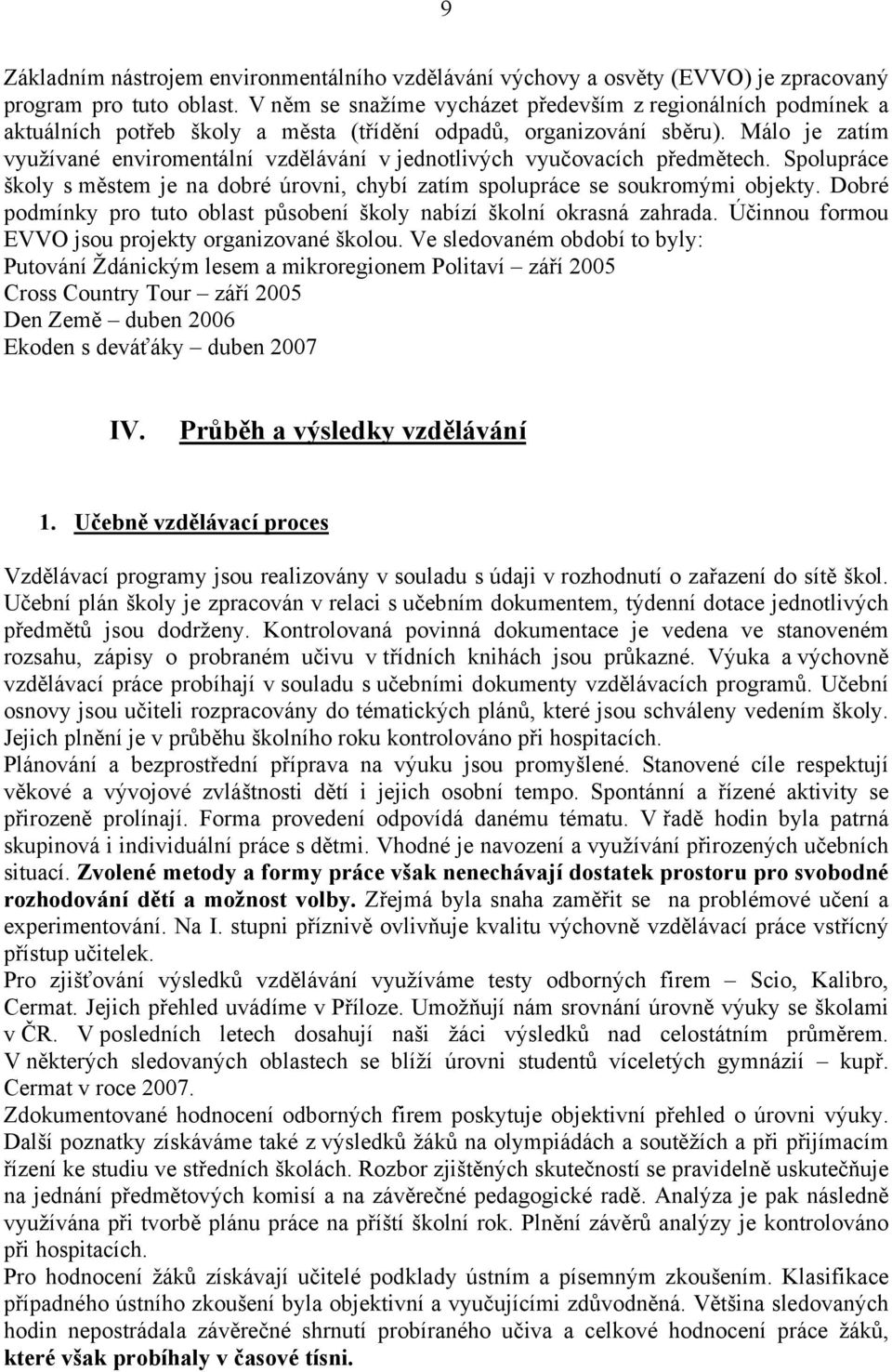 9

Základním nástrojem environmentálního vzdělávání výchovy a osvěty (EVVO) je zpracovaný program pro tuto oblast. V něm se snažíme vycházet především z regionálních podmínek a aktuálních potřeb školy a města (třídění odpadů, organizování sběru). Málo je zatím využívané enviromentální vzdělávání v jednotlivých vyučovacích předmětech. Spolupráce školy s městem je na dobré úrovni, chybí zatím spolupráce se soukromými objekty. Dobré podmínky pro tuto oblast působení školy nabízí školní okrasná zahrada. Účinnou formou EVVO jsou projekty organizované školou. Ve sledovaném období to byly:
Putování Ždánickým lesem a mikroregionem Politaví – září 2005
Cross Country Tour – září 2005
Den Země – duben 2006
Ekoden s deváťáky – duben 2007

IV. Průběh a výsledky vzdělávání

1. Učebně vzdělávací proces

Vzdělávací programy jsou realizovány v souladu s údaji v rozhodnutí o zařazení do sítě škol. Učební plán školy je zpracován v relaci s učebním dokumentem, týdenní dotace jednotlivých předmětů jsou dodrženy. Kontrolovaná povinná dokumentace je vedena ve stanoveném rozsahu, zápisy o probraném učivu v třídních knihách jsou průkazné. Výuka a výchovně vzdělávací práce probíhají v souladu s učebními dokumenty vzdělávacích programů. Učební osnovy jsou učiteli rozpracovány do tématických plánů, které jsou schváleny vedením školy. Jejich plnění je v průběhu školního roku kontrolováno při hospitacích.
Plánování a bezprostřední příprava na výuku jsou promyšlené. Stanovené cíle respektují věkové a vývojové zvláštnosti dětí i jejich osobní tempo. Spontánní a řízené aktivity se přirozeně prolínají. Forma provedení odpovídá danému tématu. V řadě hodin byla patrná skupinová i individuální práce s dětmi. Vhodné je navození a využívání přirozených učebních situací. Zvolené metody a formy práce však nenechávají dostatek prostoru pro svobodné rozhodování dětí a možnost volby. Zřejmá byla snaha zaměřit se na problémové učení a experimentování. Na I. stupni příznivě ovlivňuje kvalitu výchovně vzdělávací práce vstřícný přístup učitelek.
Pro zjišťování výsledků vzdělávání využíváme testy odborných firem – Scio, Kalibro, Cermat. Jejich přehled uvádíme v Příloze. Umožňují nám srovnání úrovně výuky se školami v ČR. V posledních letech dosahují naši žáci výsledků nad celostátním průměrem. V některých sledovaných oblastech se blíží úrovni studentů víceletých gymnázií – kupř. Cermat v roce 2007.
Zdokumentované hodnocení odborných firem poskytuje objektivní přehled o úrovni výuky. Další poznatky získáváme také z výsledků žáků na olympiádách a soutěžích a při přijímacím řízení ke studiu ve středních školách. Rozbor zjištěných skutečností se pravidelně uskutečňuje na jednání předmětových komisí a na závěrečné pedagogické radě. Analýza je pak následně využívána při tvorbě plánu práce na příští školní rok. Plnění závěrů analýzy je kontrolováno při hospitacích.
Pro hodnocení žáků získávají učitelé podklady ústním a písemným zkoušením. Klasifikace případného ústního zkoušení byla objektivní a vyučujícími zdůvodněná. Většina sledovaných hodin nepostrádala závěrečné shrnutí probíraného učiva a celkové hodnocení práce žáků, které však probíhaly v časové tísni.